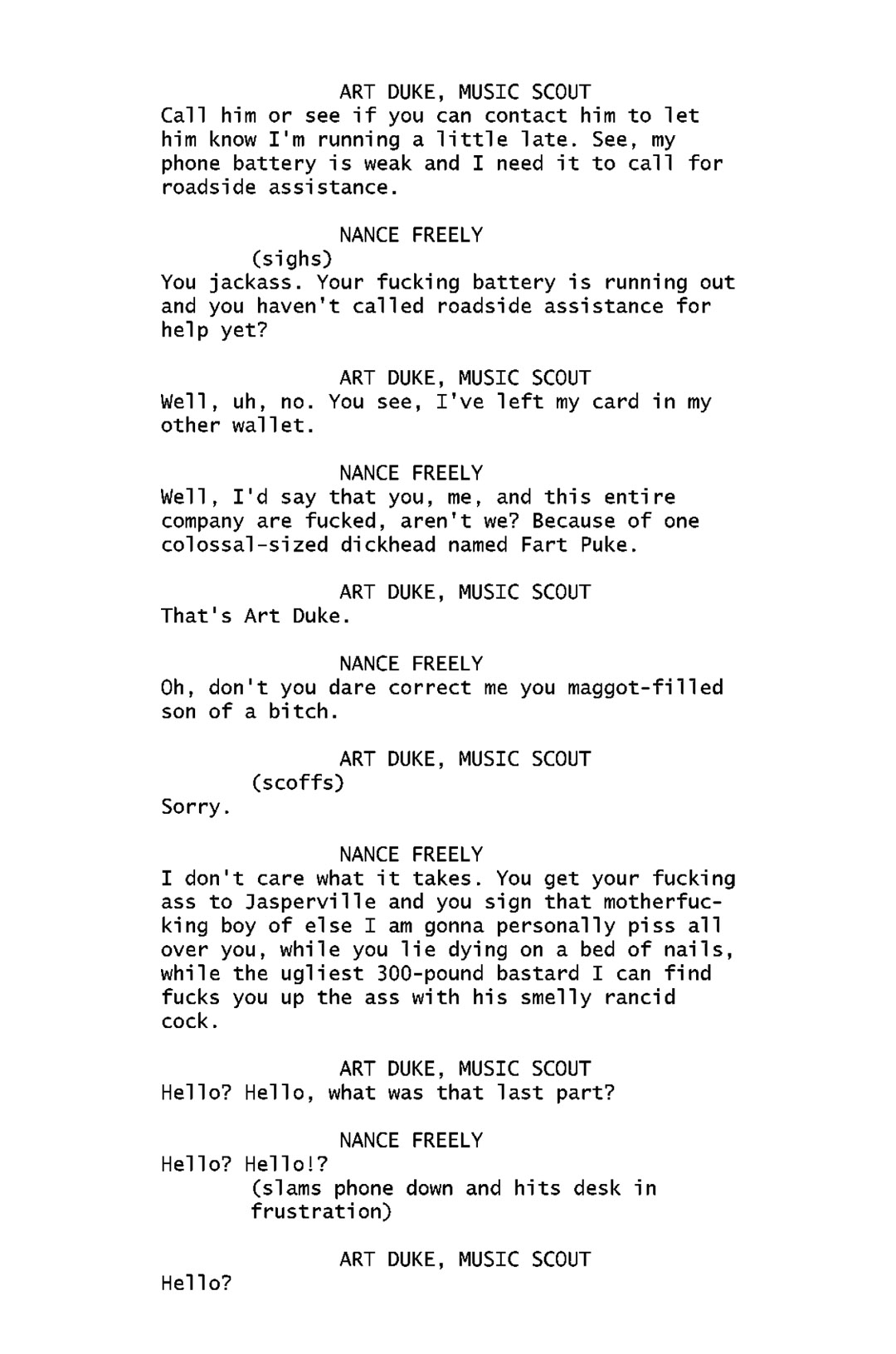 ART DUKE, MUSIC SCOUT
Call him or see if you can contact him to let him know I'm running a little late. See, my phone battery is weak and I need it to call for roadside assistance.

NANCE FREELY
(sighs)
You jackass. Your fucking battery is running out and you haven't called roadside assistance for help yet?

ART DUKE, MUSIC SCOUT
Well, uh, no. You see, I've left my card in my other wallet.

NANCE FREELY
Well, I'd say that you, me, and this entire company are fucked, aren't we? Because of one colossal-sized dickhead named Fart Puke.

ART DUKE, MUSIC SCOUT
That's Art Duke.

NANCE FREELY
Oh, don't you dare correct me you maggot-filled son of a bitch.

ART DUKE, MUSIC SCOUT
(scoffs)
Sorry.

NANCE FREELY
I don't care what it takes. You get your fucking ass to Jasperville and you sign that motherfucking boy of else I am gonna personally piss all over you, while you lie dying on a bed of nails, while the ugliest 300-pound bastard I can find fucks you up the ass with his smelly rancid cock.

ART DUKE, MUSIC SCOUT
Hello? Hello, what was that last part?

NANCE FREELY
Hello? Hello!?
(slams phone down and hits desk in frustration)

ART DUKE, MUSIC SCOUT
Hello?